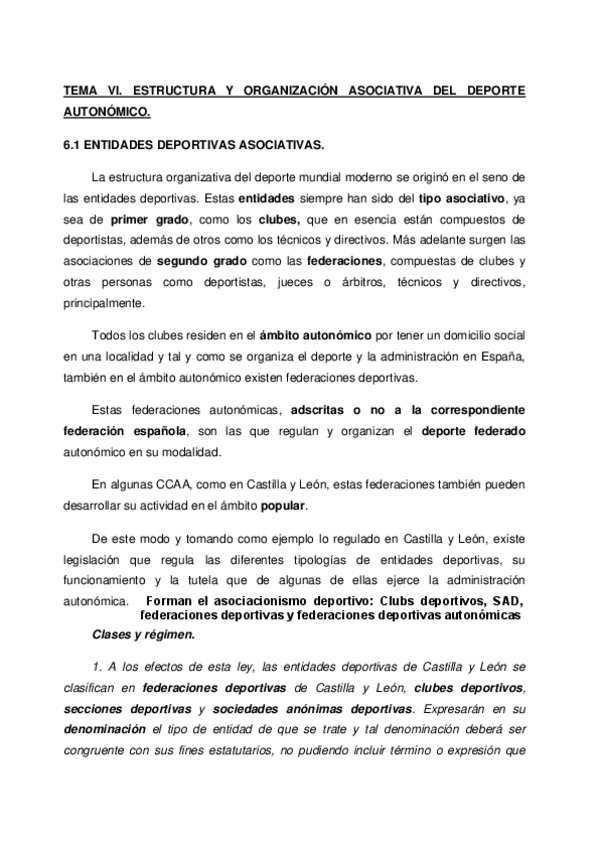 TEMA VI. ESTRUCTURA Y ORGANIZACIÓN ASOCIATIVA DEL DEPORTE AUTONÓMICO.

6.1 ENTIDADES DEPORTIVAS ASOCIATIVAS.

La estructura organizativa del deporte mundial moderno se originó en el seno de las entidades deportivas. Estas entidades siempre han sido del tipo asociativo, ya sea de primer grado, como los clubes, que en esencia están compuestos de deportistas, además de otros como los técnicos y directivos. Más adelante surgen las asociaciones de segundo grado como las federaciones, compuestas de clubes y otras personas como deportistas, jueces o árbitros, técnicos y directivos, principalmente.

Todos los clubes residen en el ámbito autonómico por tener un domicilio social en una localidad y tal y como se organiza el deporte y la administración en España, también en el ámbito autonómico existen federaciones deportivas.

Estas federaciones autonómicas, adscritas o no a la correspondiente federación española, son las que regulan y organizan el deporte federado autonómico en su modalidad.

En algunas CCAA, como en Castilla y León, estas federaciones también pueden desarrollar su actividad en el ámbito popular.

De este modo y tomando como ejemplo lo regulado en Castilla y León, existe legislación que regula las diferentes tipologías de entidades deportivas, su funcionamiento y la tutela que de algunas de ellas ejerce la administración autonómica. Forman el asociacionismo deportivo: Clubs deportivos, SAD, federaciones deportivas y federaciones deportivas autonómicas

Clases y régimen.

1. A los efectos de esta ley, las entidades deportivas de Castilla y León se clasifican en federaciones deportivas de Castilla y León, clubes deportivos, secciones deportivas y sociedades anónimas deportivas. Expresarán en su denominación el tipo de entidad de que se trate y tal denominación deberá ser congruente con sus fines estatutarios, no pudiendo incluir término o expresión que